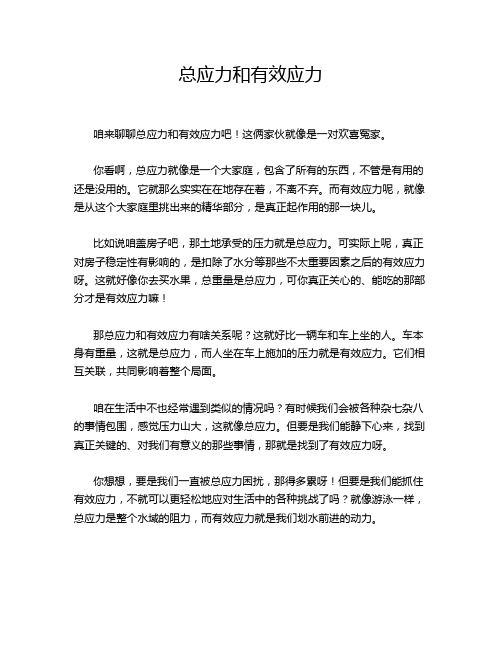 总应力和有效应力

咱来聊聊总应力和有效应力吧！这俩家伙就像是一对欢喜冤家。

你看啊，总应力就像是一个大家庭，包含了所有的东西，不管是有用的还是没用的。它就那么实实在在地存在着，不离不弃。而有效应力呢，就像是从这个大家庭里挑出来的精华部分，是真正起作用的那一块儿。

比如说咱盖房子吧，那土地承受的压力就是总应力。可实际上呢，真正对房子稳定性有影响的，是扣除了水分等那些不太重要因素之后的有效应力呀。这就好像你去买水果，总重量是总应力，可你真正关心的、能吃的那部分才是有效应力嘛！

那总应力和有效应力有啥关系呢？这就好比一辆车和车上坐的人。车本身有重量，这就是总应力，而人坐在车上施加的压力就是有效应力。它们相互关联，共同影响着整个局面。

咱在生活中不也经常遇到类似的情况吗？有时候我们会被各种杂七杂八的事情包围，感觉压力山大，这就像总应力。但要是我们能静下心来，找到真正关键的、对我们有意义的那些事情，那就是找到了有效应力呀。

你想想，要是我们一直被总应力困扰，那得多累呀！但要是我们能抓住有效应力，不就可以更轻松地应对生活中的各种挑战了吗？就像游泳一样，总应力是整个水域的阻力，而有效应力就是我们划水前进的动力。